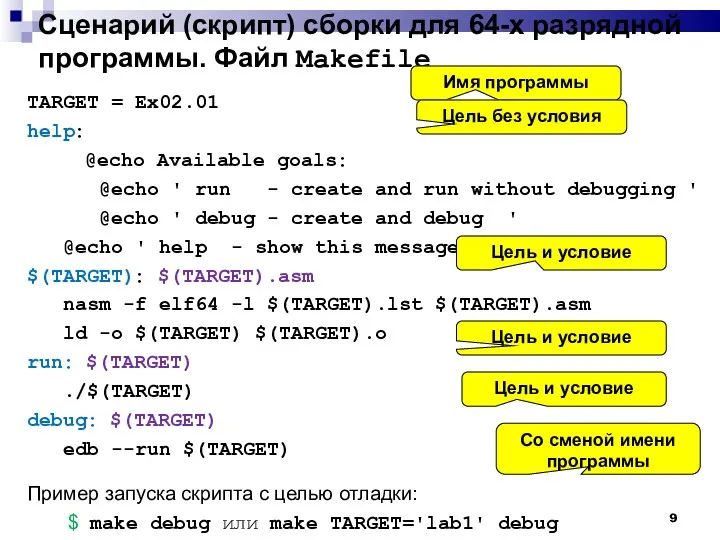 Сценарий (скрипт) сборки для 64-х разрядной программы. Файл Makefile

Имя программы

Цель без условия

TARGET = Ex02.01
help:
@echo Available goals:
@echo ' run   - create and run without debugging '
@echo ' debug - create and debug  '
@echo ' help  - show this message

Цель и условие

$(TARGET): $(TARGET).asm
nasm -f elf64 -l $(TARGET).lst $(TARGET).asm
ld -o $(TARGET) $(TARGET).o

Цель и условие

run: $(TARGET)
./$(TARGET)

Цель и условие

debug: $(TARGET)
edb --run $(TARGET)

Со сменой имени программы

Пример запуска скрипта с целью отладки:
$ make debug или make TARGET='lab1' debug

9